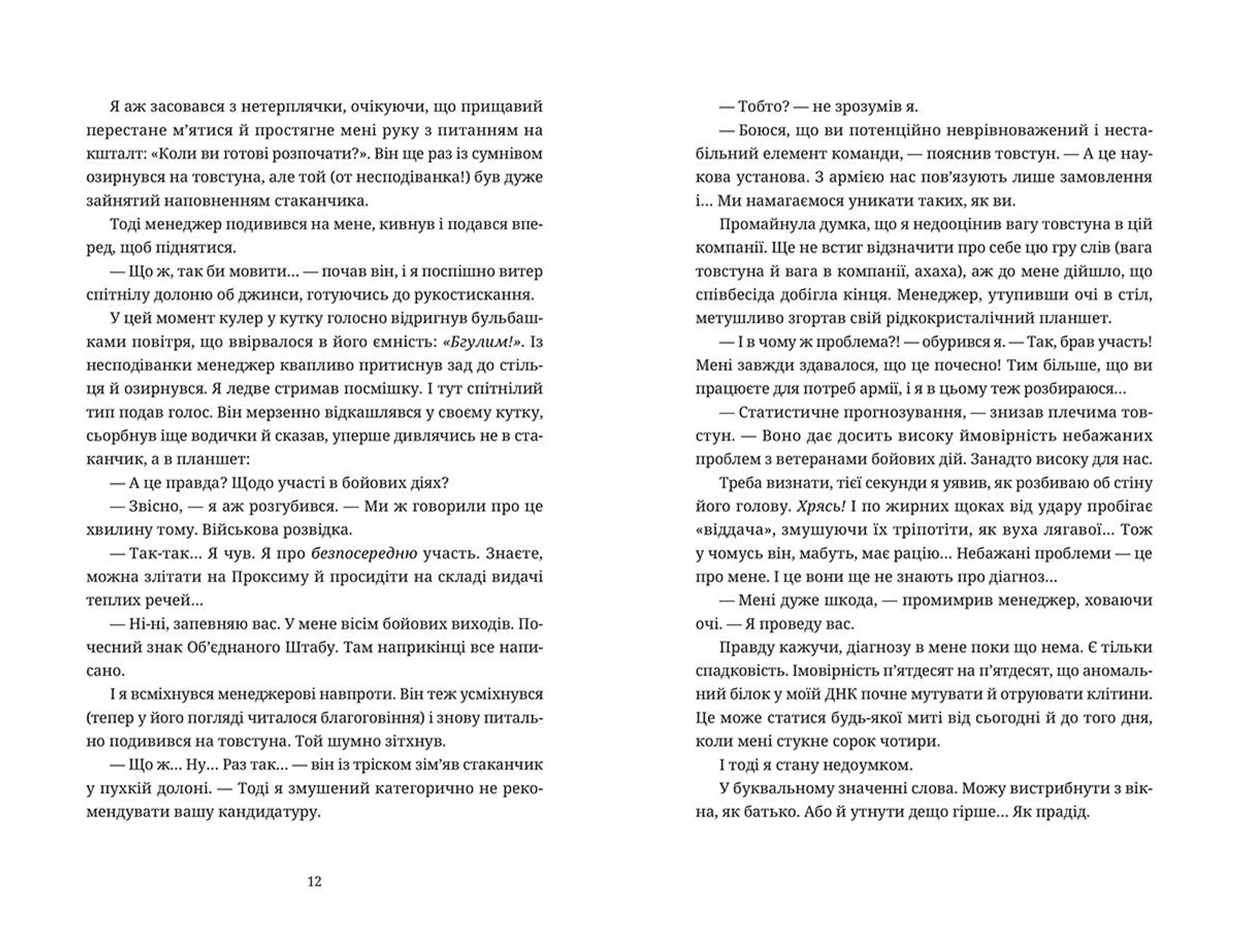 Я аж засовався з нетерплячки, очікуючи, що прищавий перестане м'ятися й простягне мені руку з питанням на кшталт: «Коли ви готові розпочати?». Він ще раз із сумнівом озирнувся на товстуна, але той (от несподіванка!) був дуже зайнятий наповненням стаканчика.

Тоді менеджер подивився на мене, кивнув і подався вперед, щоб піднятися.

— Що ж, так би мовити... — почав він, і я поспішно витер спітнілу долоню об джинси, готуючись до рукостискання.

У цей момент кулер у кутку голосно відригнув бульбашками повітря, що ввірвалося в його ємність: «Бгулим!». Із несподіванки менеджер квапливо притиснув зад до стільця й озирнувся. Я ледве стримав посмішку. І тут спітнілий тип подав голос. Він мерзенно відкашлявся у своєму кутку, сьорбнув іще водички й сказав, уперше дивлячись не в стаканчик, а в планшет:

— А це правда? Щодо участі в бойових діях?

— Звісно, — я аж розгубився. — Ми ж говорили про це хвилину тому. Військова розвідка.

— Так-так... Я чув. Я про безпосередню участь. Знаєте, можна злітати на Проксиму й просидіти на складі видачі теплих речей...

— Ні-ні, запевняю вас. У мене вісім бойових виходів. Почесний знак Об'єднаного Штабу. Там наприкінці все написано.

І я всміхнувся менеджерові навпроти. Він теж усміхнувся (тепер у його погляді читалося благоговіння) і знову питально подивився на товстуна. Той шумно зітхнув.

— Що ж... Ну... Раз так... — він із тріском зім'яв стаканчик у пухкій долоні. — Тоді я змушений категорично не рекомендувати вашу кандидатуру.

12

— Тобто? — не зрозумів я.

— Боюся, що ви потенційно неврівноважений і нестабільний елемент команди, — пояснив товстун. — А це наукова установа. З армією нас пов'язують лише замовлення і... Ми намагаємося уникати таких, як ви.

Промайнула думка, що я недооцінив вагу товстуна в цій компанії. Ще не встиг відзначити про себе цю гру слів (вага товстуна й вага в компанії, ахаха), аж до мене дійшло, що співбесіда добігла кінця. Менеджер, утупивши очі в стіл, метушливо згортав свій рідкокристалічний планшет.

— І в чому ж проблема?! — обурився я. — Так, брав участь! Мені завжди здавалося, що це почесно! Тим більше, що ви працюєте для потреб армії, і я в цьому теж розбираюся...

— Статистичне прогнозування, — знизав плечима товстун. — Воно дає досить високу ймовірність небажаних проблем з ветеранами бойових дій. Занадто високу для нас.

Треба визнати, тієї секунди я уявив, як розбиваю об стіну його голову. Хрясь! І по жирних щоках від удару пробігає «віддача», змушуючи їх тріпотіти, як вуха лягавої... Тож у чомусь він, мабуть, має рацію... Небажані проблеми — це про мене. І це вони ще не знають про діагноз...

— Мені дуже шкода, — промимрив менеджер, ховаючи очі. — Я проведу вас.

Правду кажучи, діагнозу в мене поки що нема. Є тільки спадковість. Імовірність п'ятдесят на п'ятдесят, що аномальний білок у моїй ДНК почне мутувати й отруювати клітини. Це може статися будь-якої миті від сьогодні й до того дня, коли мені стукне сорок чотири.

І тоді я стану недоумком.

У буквальному значенні слова. Можу вистрибнути з вікна, як батько. Або й утнути дещо гірше... Як прадід.